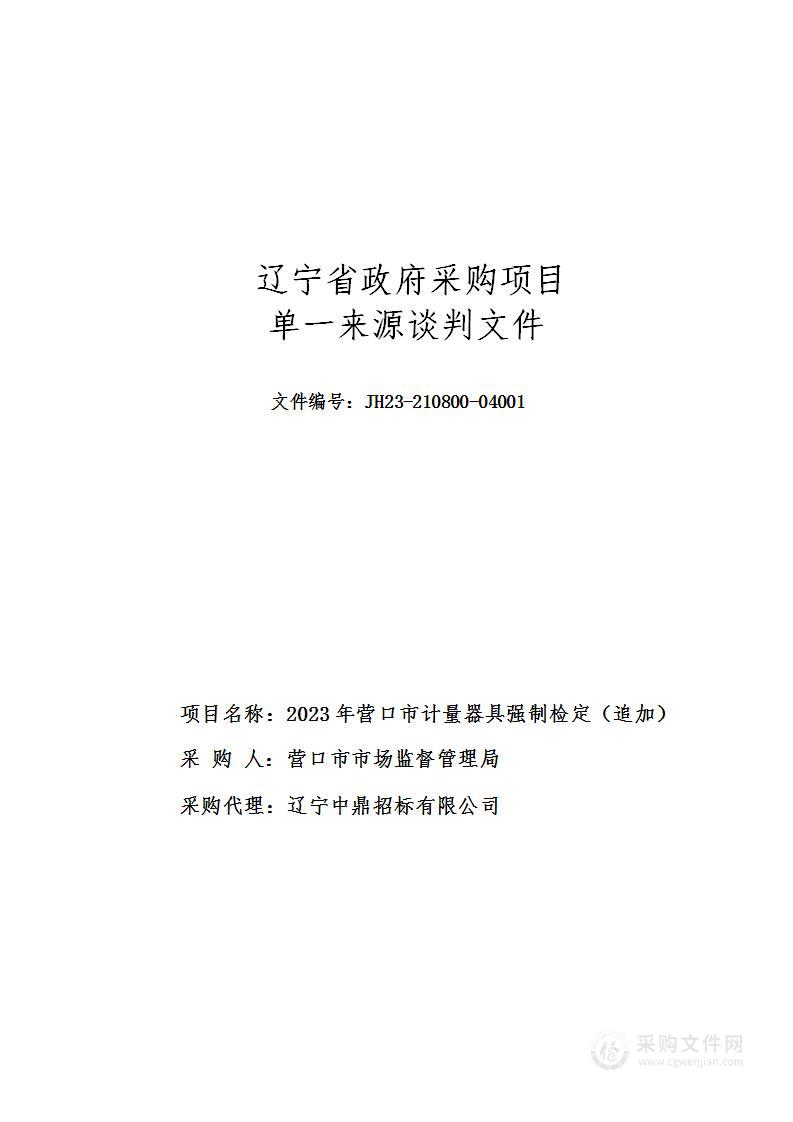 辽宁省政府采购项目
单一来源谈判文件

文件编号：JH23-210800-04001

项目名称：2023年营口市计量器具强制检定（追加）

采 购 人：营口市市场监督管理局

采购代理：辽宁中鼎招标有限公司

采购文件网
www.cgwenjian.com